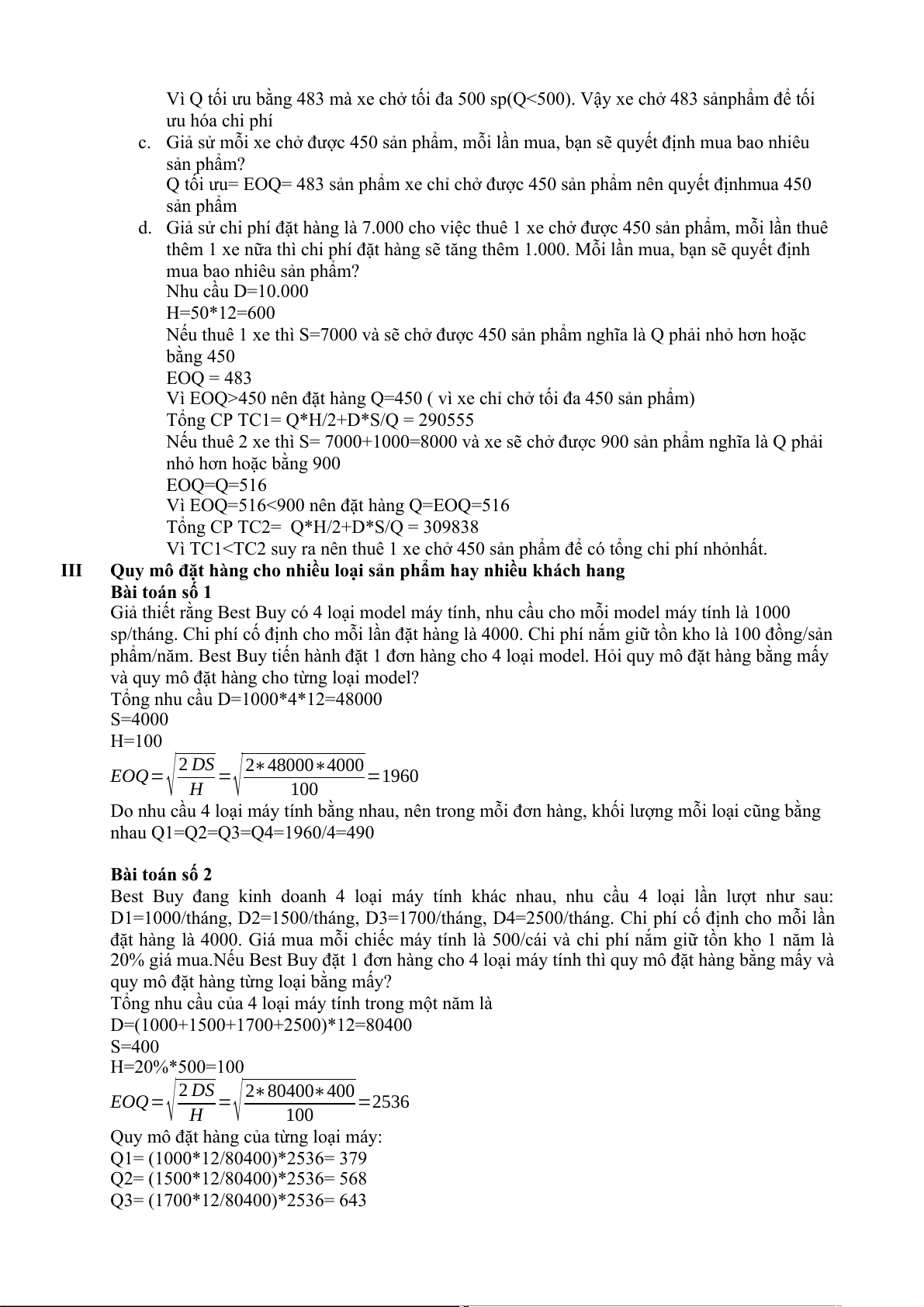 Vì Q tối ưu bằng 483 mà xe chở tối đa 500 sp(Q<500). Vậy xe chở 483 sảnphẩm để tối ưu hóa chi phí

c. Giả sử mỗi xe chở được 450 sản phẩm, mỗi lần mua, bạn sẽ quyết định mua bao nhiêu sản phẩm?

Q tối ưu= EOQ= 483 sản phẩm xe chỉ chở được 450 sản phẩm nên quyết địnhmua 450 sản phẩm

d. Giả sử chi phí đặt hàng là 7.000 cho việc thuê 1 xe chở được 450 sản phẩm, mỗi lần thuê thêm 1 xe nữa thì chi phí đặt hàng sẽ tăng thêm 1.000. Mỗi lần mua, bạn sẽ quyết định mua bao nhiêu sản phẩm?

Nhu cầu D=10.000
H=50*12=600
Nếu thuê 1 xe thì S=7000 và sẽ chở được 450 sản phẩm nghĩa là Q phải nhỏ hơn hoặc bằng 450
EOQ = 483
Vì EOQ>450 nên đặt hàng Q=450 ( vì xe chỉ chở tối đa 450 sản phẩm)
Tổng CP TC1= Q*H/2+D*S/Q = 290555
Nếu thuê 2 xe thì S= 7000+1000=8000 và xe sẽ chở được 900 sản phẩm nghĩa là Q phải nhỏ hơn hoặc bằng 900
EOQ=Q=516
Vì EOQ=516<900 nên đặt hàng Q=EOQ=516
Tổng CP TC2= Q*H/2+D*S/Q = 309838
Vì TC1<TC2 suy ra nên thuê 1 xe chở 450 sản phẩm để có tổng chi phí nhỏnhất.

III Quy mô đặt hàng cho nhiều loại sản phẩm hay nhiều khách hang

Bài toán số 1
Giả thiết rằng Best Buy có 4 loại model máy tính, nhu cầu cho mỗi model máy tính là 1000 sp/tháng. Chi phí cố định cho mỗi lần đặt hàng là 4000. Chi phí nắm giữ tồn kho là 100 đồng/sản phẩm/năm. Best Buy tiến hành đặt 1 đơn hàng cho 4 loại model. Hỏi quy mô đặt hàng bằng mấy và quy mô đặt hàng cho từng loại model?
Tổng nhu cầu D=1000*4*12=48000
S=4000
H=100
$EOQ=\sqrt{\frac{2DS}{H}}=\sqrt{\frac{2*48000*4000}{100}}=1960$
Do nhu cầu 4 loại máy tính bằng nhau, nên trong mỗi đơn hàng, khối lượng mỗi loại cũng bằng nhau Q1=Q2=Q3=Q4=1960/4=490

Bài toán số 2
Best Buy đang kinh doanh 4 loại máy tính khác nhau, nhu cầu 4 loại lần lượt như sau: D1=1000/tháng, D2=1500/tháng, D3=1700/tháng, D4=2500/tháng. Chi phí cố định cho mỗi lần đặt hàng là 4000. Giá mua mỗi chiếc máy tính là 500/cái và chi phí nắm giữ tồn kho 1 năm là 20% giá mua.Nếu Best Buy đặt 1 đơn hàng cho 4 loại máy tính thì quy mô đặt hàng bằng mấy và quy mô đặt hàng từng loại bằng mấy?
Tổng nhu cầu của 4 loại máy tính trong một năm là
D=(1000+1500+1700+2500)*12=80400
S=400
H=20%*500=100
$EOQ=\sqrt{\frac{2DS}{H}}=\sqrt{\frac{2*80400*400}{100}}=2536$
Quy mô đặt hàng của từng loại máy:
Q1= (1000*12/80400)*2536= 379
Q2= (1500*12/80400)*2536= 568
Q3= (1700*12/80400)*2536= 643